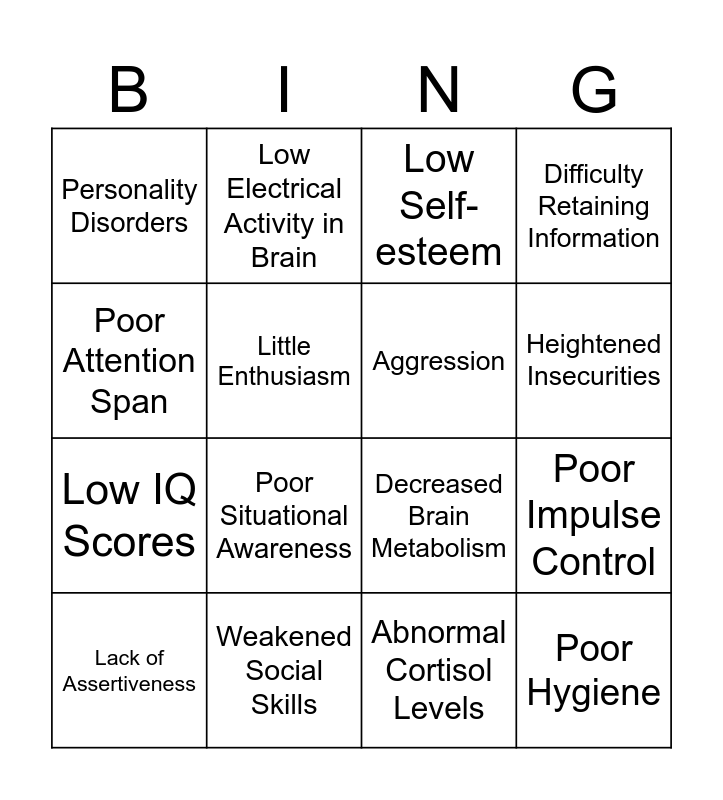 | B | I | N | G |
|---|---|---|---|
| Personality Disorders | Low Electrical Activity in Brain | Low Self-esteem | Difficulty Retaining Information |
| Poor Attention Span | Little Enthusiasm | Aggression | Heightened Insecurities |
| Low IQ Scores | Poor Situational Awareness | Decreased Brain Metabolism | Poor Impulse Control |
| Lack of Assertiveness | Weakened Social Skills | Abnormal Cortisol Levels | Poor Hygiene |